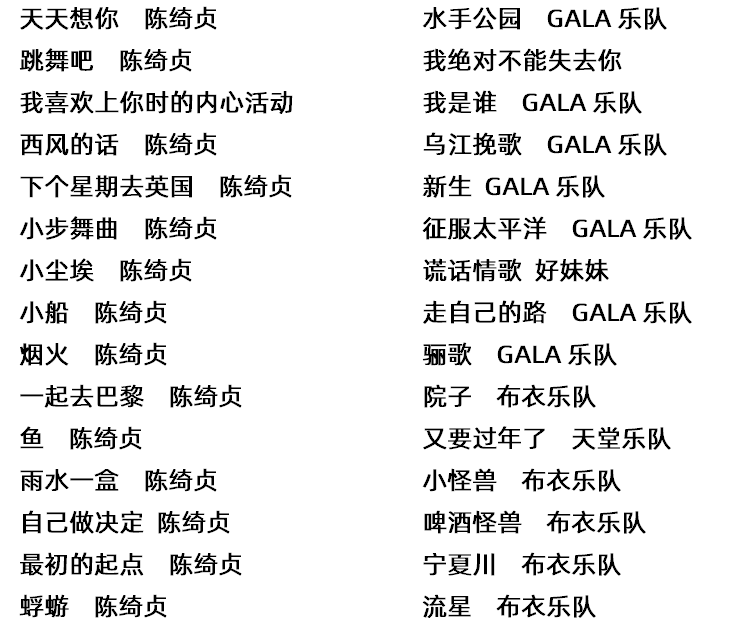 天天想你　陈绮贞
跳舞吧　陈绮贞
我喜欢上你时的内心活动
西风的话　陈绮贞
下个星期去英国　陈绮贞
小步舞曲　陈绮贞
小尘埃　陈绮贞
小船　陈绮贞
烟火　陈绮贞
一起去巴黎　陈绮贞
鱼　陈绮贞
雨水一盒　陈绮贞
自己做决定 陈绮贞
最初的起点　陈绮贞
蜉蝣　陈绮贞

水手公园　GALA 乐队
我绝对不能失去你
我是谁　GALA 乐队
乌江挽歌　GALA 乐队
新生 GALA 乐队
征服太平洋　GALA 乐队
谎话情歌 好妹妹
走自己的路　GALA 乐队
骊歌　GALA 乐队
院子　布衣乐队
又要过年了　天堂乐队
小怪兽　布衣乐队
啤酒怪兽　布衣乐队
宁夏川　布衣乐队
流星　布衣乐队